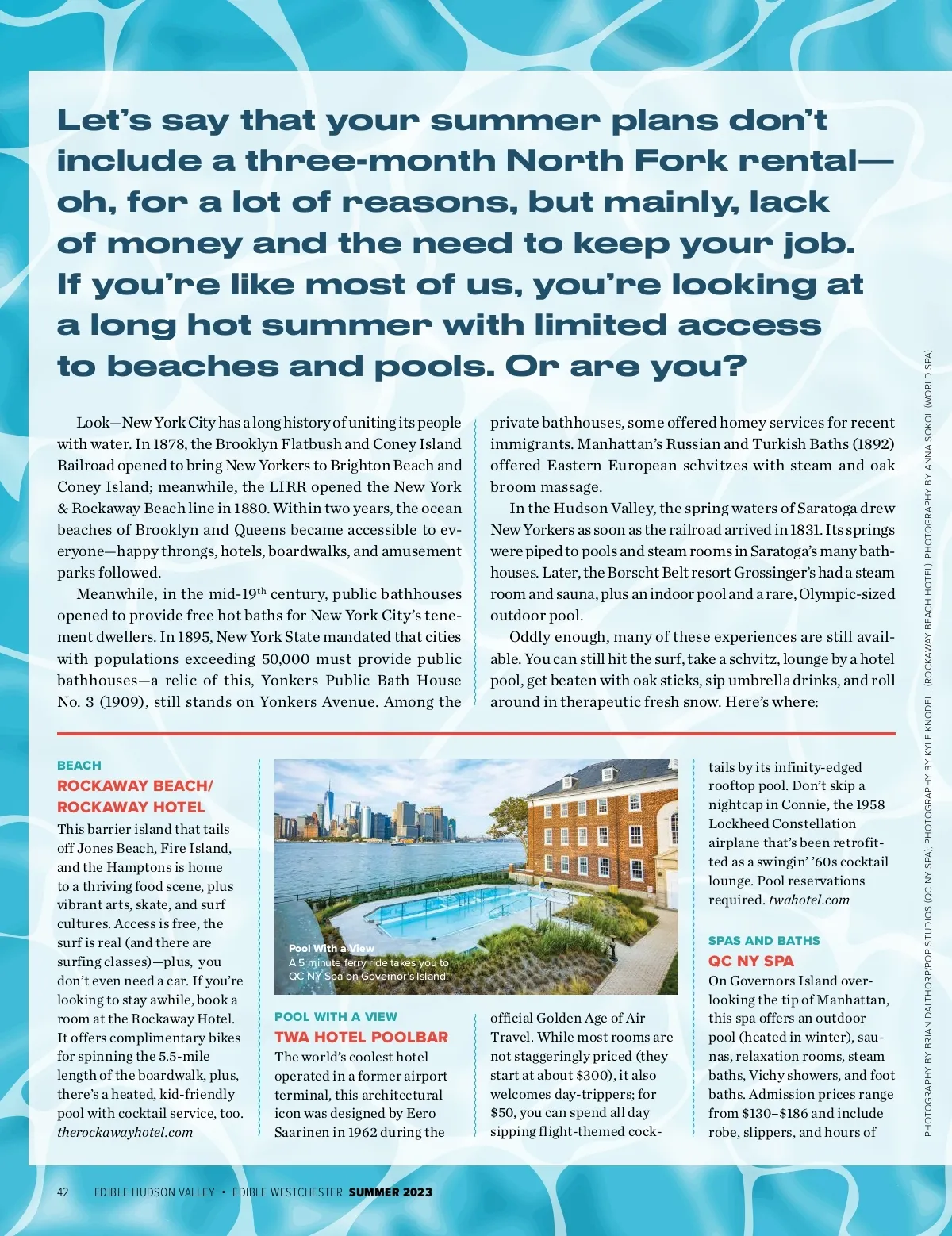 Let's say that your summer plans don't include a three-month North Fork rental—oh, for a lot of reasons, but mainly, lack of money and the need to keep your job. If you're like most of us, you're looking at a long hot summer with limited access to beaches and pools. Or are you?

Look—New York City has a long history of uniting its people with water. In 1878, the Brooklyn Flatbush and Coney Island Railroad opened to bring New Yorkers to Brighton Beach and Coney Island; meanwhile, the LIRR opened the New York & Rockaway Beach line in 1880. Within two years, the ocean beaches of Brooklyn and Queens became accessible to everyone—happy throngs, hotels, boardwalks, and amusement parks followed.

Meanwhile, in the mid-19$^{th}$ century, public bathhouses opened to provide free hot baths for New York City's tenement dwellers. In 1895, New York State mandated that cities with populations exceeding 50,000 must provide public bathhouses—a relic of this, Yonkers Public Bath House No. 3 (1909), still stands on Yonkers Avenue. Among the private bathhouses, some offered homey services for recent immigrants. Manhattan's Russian and Turkish Baths (1892) offered Eastern European schvitzes with steam and oak broom massage.

In the Hudson Valley, the spring waters of Saratoga drew New Yorkers as soon as the railroad arrived in 1831. Its springs were piped to pools and steam rooms in Saratoga's many bathhouses. Later, the Borscht Belt resort Grossinger's had a steam room and sauna, plus an indoor pool and a rare, Olympic-sized outdoor pool.

Oddly enough, many of these experiences are still available. You can still hit the surf, take a schvitz, lounge by a hotel pool, get beaten with oak sticks, sip umbrella drinks, and roll around in therapeutic fresh snow. Here's where:

BEACH
ROCKAWAY BEACH/ ROCKAWAY HOTEL
This barrier island that tails off Jones Beach, Fire Island, and the Hamptons is home to a thriving food scene, plus vibrant arts, skate, and surf cultures. Access is free, the surf is real (and there are surfing classes)—plus, you don't even need a car. If you're looking to stay awhile, book a room at the Rockaway Hotel. It offers complimentary bikes for spinning the 5.5-mile length of the boardwalk, plus, there's a heated, kid-friendly pool with cocktail service, too. therockawayhotel.com

Pool With a View
A 5 minute ferry ride takes you to QC NY Spa on Governor's Island.

POOL WITH A VIEW
TWA HOTEL POOLBAR
The world's coolest hotel operated in a former airport terminal, this architectural icon was designed by Eero Saarinen in 1962 during the official Golden Age of Air Travel. While most rooms are not staggeringly priced (they start at about $300), it also welcomes day-trippers; for $50, you can spend all day sipping flight-themed cocktails by its infinity-edged rooftop pool. Don't skip a nightcap in Connie, the 1958 Lockheed Constellation airplane that's been retrofitted as a swingin' '60s cocktail lounge. Pool reservations required. twahotel.com

SPAS AND BATHS
QC NY SPA
On Governors Island overlooking the tip of Manhattan, this spa offers an outdoor pool (heated in winter), saunas, relaxation rooms, steam baths, Vichy showers, and foot baths. Admission prices range from $130–$186 and include robe, slippers, and hours of

PHOTOGRAPHY BY BRIAN DALTHORP/POP STUDIOS (QC NY SPA); PHOTOGRAPHY BY KYLE KNODELL (ROCKAWAY BEACH HOTEL); PHOTOGRAPHY BY ANNA SOKOL (WORLD SPA)

42 EDIBLE HUDSON VALLEY • EDIBLE WESTCHESTER SUMMER 2023